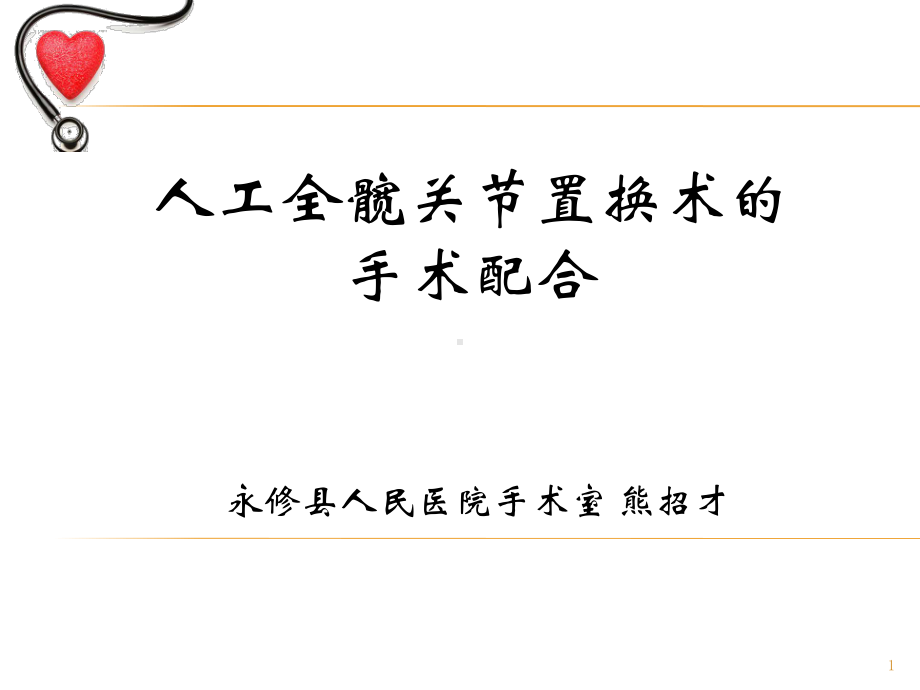 人工全髋关节置换术的
手术配合

永修县人民医院手术室 熊招才

1